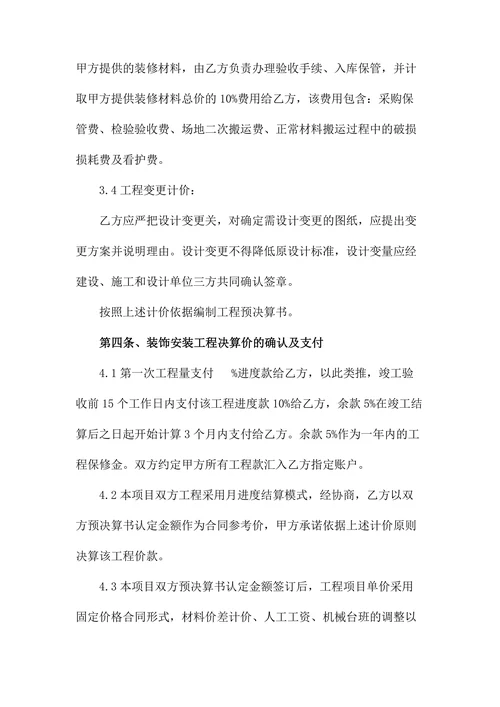 甲方提供的装修材料，由乙方负责办理验收手续、入库保管，并计取甲方提供装修材料总价的 10%费用给乙方，该费用包含：采购保管费、检验验收费、场地二次搬运费、正常材料搬运过程中的破损损耗费及看护费。

3.4 工程变更计价：

乙方应严把设计变更关，对确定需设计变更的图纸，应提出变更方案并说明理由。设计变更不得降低原设计标准，设计变量应经建设、施工和设计单位三方共同确认签章。

按照上述计价依据编制工程预决算书。

第四条、装饰安装工程决算价的确认及支付

4.1 第一次工程量支付 %进度款给乙方，以此类推，竣工验收前 15 个工作日内支付该工程进度款 10%给乙方，余款 5%在竣工结算后之日起开始计算 3 个月内支付给乙方。余款 5%作为一年内的工程保修金。双方约定甲方所有工程款汇入乙方指定账户。

4.2 本项目双方工程采用月进度结算模式，经协商，乙方以双方预决算书认定金额作为合同参考价，甲方承诺依据上述计价原则决算该工程价款。

4.3 本项目双方预决算书认定金额签订后，工程项目单价采用固定价格合同形式，材料价差计价、人工工资、机械台班的调整以